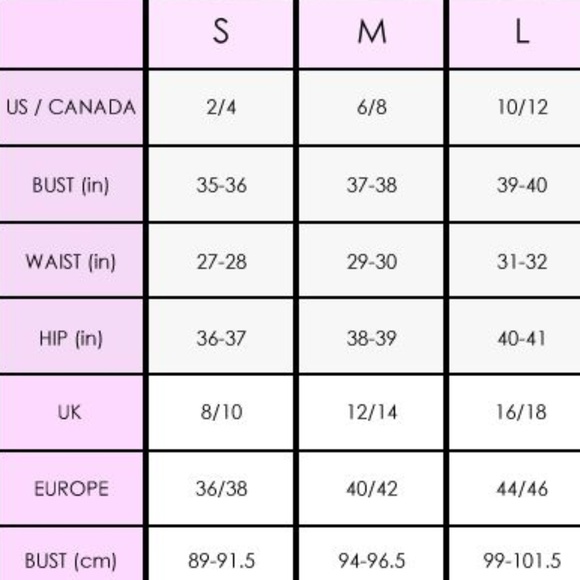 | | S | M | L |
|---|---|---|---|
| US / CANADA | 2/4 | 6/8 | 10/12 |
| BUST (in) | 35-36 | 37-38 | 39-40 |
| WAIST (in) | 27-28 | 29-30 | 31-32 |
| HIP (in) | 36-37 | 38-39 | 40-41 |
| UK | 8/10 | 12/14 | 16/18 |
| EUROPE | 36/38 | 40/42 | 44/46 |
| BUST (cm) | 89-91.5 | 94-96.5 | 99-101.5 |